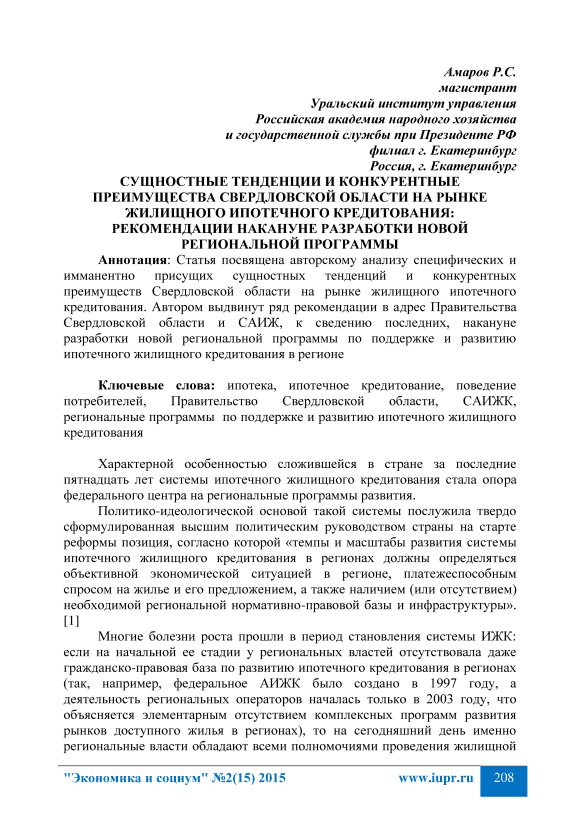 Амаров Р.С.
магистрант
Уральский институт управления
Российская академия народного хозяйства
и государственной службы при Президенте РФ
филиал г. Екатеринбург
Россия, г. Екатеринбург

СУЩНОСТНЫЕ ТЕНДЕНЦИИ И КОНКУРЕНТНЫЕ ПРЕИМУЩЕСТВА СВЕРДЛОВСКОЙ ОБЛАСТИ НА РЫНКЕ ЖИЛИЩНОГО ИПОТЕЧНОГО КРЕДИТОВАНИЯ: РЕКОМЕНДАЦИИ НАКАНУНЕ РАЗРАБОТКИ НОВОЙ РЕГИОНАЛЬНОЙ ПРОГРАММЫ

Аннотация: Статья посвящена авторскому анализу специфических и имманентно присущих сущностных тенденций и конкурентных преимуществ Свердловской области на рынке жилищного ипотечного кредитования. Автором выдвинут ряд рекомендации в адрес Правительства Свердловской области и САИЖ, к сведению последних, накануне разработки новой региональной программы по поддержке и развитию ипотечного жилищного кредитования в регионе

Ключевые слова: ипотека, ипотечное кредитование, поведение потребителей, Правительство Свердловской области, САИЖК, региональные программы по поддержке и развитию ипотечного жилищного кредитования

Характерной особенностью сложившейся в стране за последние пятнадцать лет системы ипотечного жилищного кредитования стала опора федерального центра на региональные программы развития.

Политико-идеологической основой такой системы послужила твердо сформулированная высшим политическим руководством страны на старте реформы позиция, согласно которой «темпы и масштабы развития системы ипотечного жилищного кредитования в регионах должны определяться объективной экономической ситуацией в регионе, платежеспособным спросом на жилье и его предложением, а также наличием (или отсутствием) необходимой региональной нормативно-правовой базы и инфраструктуры». [1]

Многие болезни роста прошли в период становления системы ИЖК: если на начальной ее стадии у региональных властей отсутствовала даже гражданско-правовая база по развитию ипотечного кредитования в регионах (так, например, федеральное АИЖК было создано в 1997 году, а деятельность региональных операторов началась только в 2003 году, что объясняется элементарным отсутствием комплексных программ развития рынков доступного жилья в регионах), то на сегодняшний день именно региональные власти обладают всеми полномочиями проведения жилищной

"Экономика и социум" №2(15) 2015    www.iupr.ru    208